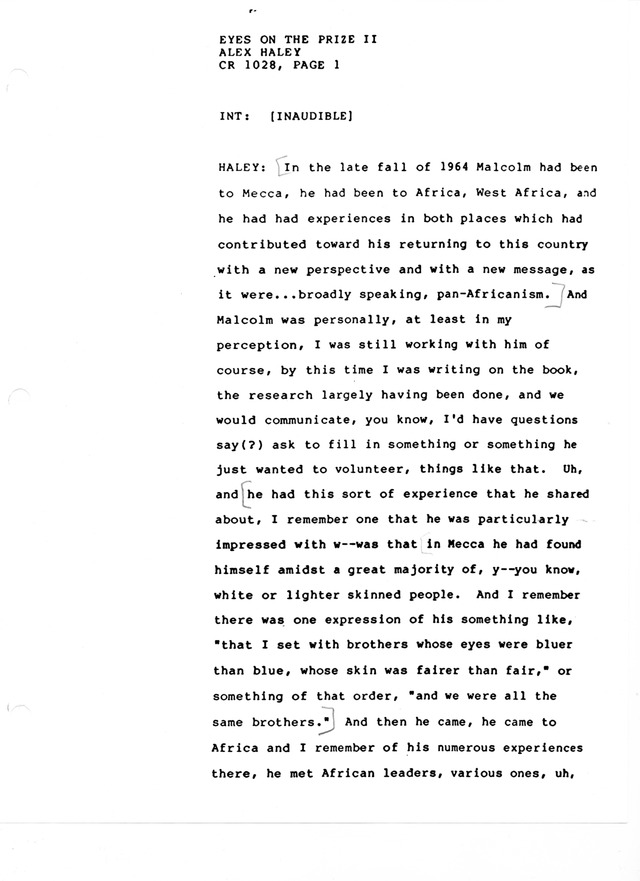 EYES ON THE PRIZE II
ALEX HALEY
CR 1028, PAGE 1

INT: [INAUDIBLE]

HALEY: In the late fall of 1964 Malcolm had been to Mecca, he had been to Africa, West Africa, and he had had experiences in both places which had contributed toward his returning to this country with a new perspective and with a new message, as it were...broadly speaking, pan-Africanism. And Malcolm was personally, at least in my perception, I was still working with him of course, by this time I was writing on the book, the research largely having been done, and we would communicate, you know, I'd have questions say(?) ask to fill in something or something he just wanted to volunteer, things like that. Uh, and he had this sort of experience that he shared about, I remember one that he was particularly impressed with w--was that in Mecca he had found himself amidst a great majority of, y--you know, white or lighter skinned people. And I remember there was one expression of his something like, "that I set with brothers whose eyes were bluer than blue, whose skin was fairer than fair," or something of that order, "and we were all the same brothers." And then he came, he came to Africa and I remember of his numerous experiences there, he met African leaders, various ones, uh,